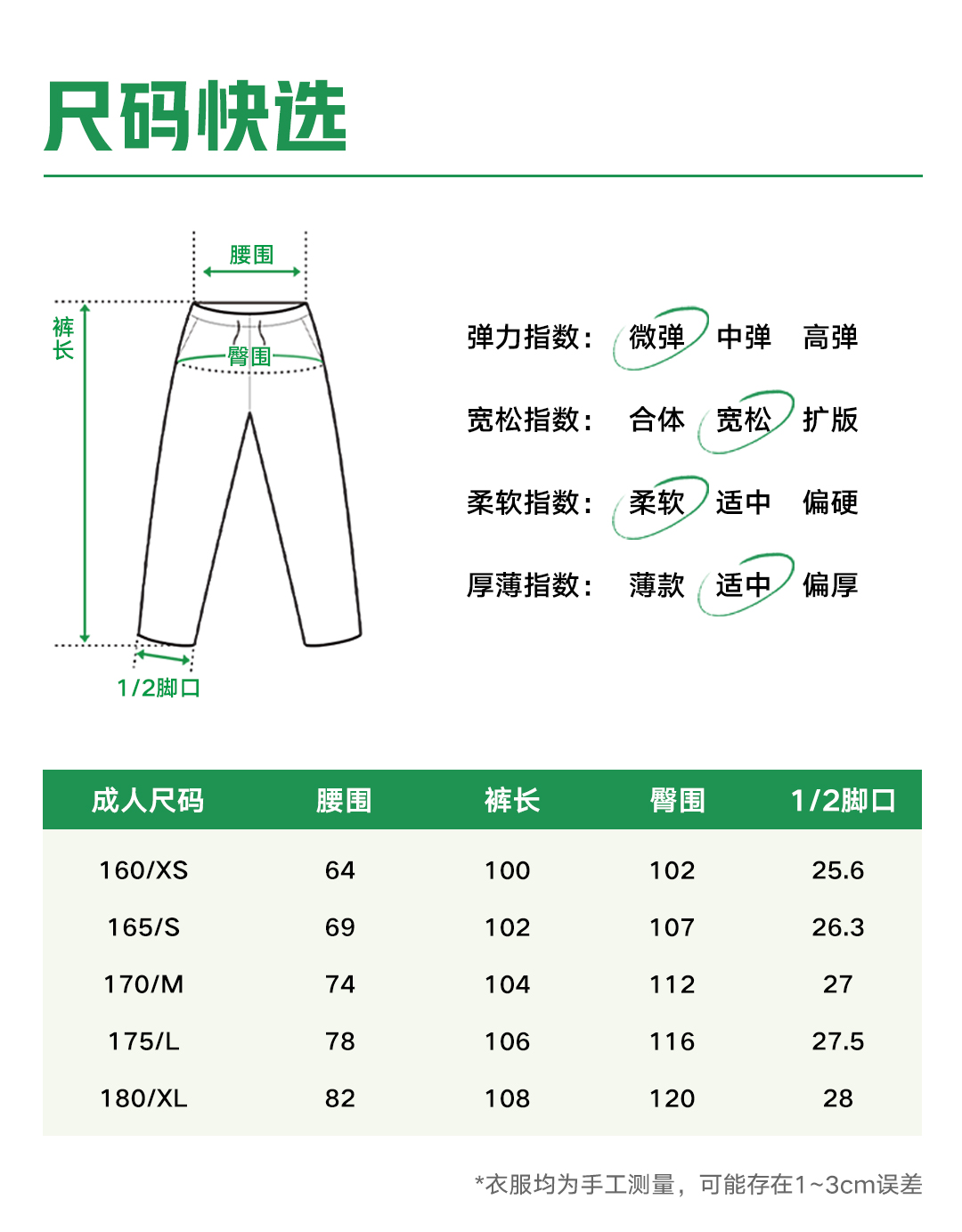 尺码快选

腰围
裤长
臀围
1/2脚口

弹力指数： 微弹 中弹 高弹

宽松指数： 合体 宽松 扩版

柔软指数： 柔软 适中 偏硬

厚薄指数： 薄款 适中 偏厚

| 成人尺码 | 腰围 | 裤长 | 臀围 | 1/2脚口 |
|---|---|---|---|---|
| 160/XS | 64 | 100 | 102 | 25.6 |
| 165/S | 69 | 102 | 107 | 26.3 |
| 170/M | 74 | 104 | 112 | 27 |
| 175/L | 78 | 106 | 116 | 27.5 |
| 180/XL | 82 | 108 | 120 | 28 |

*衣服均为手工测量，可能存在1~3cm误差